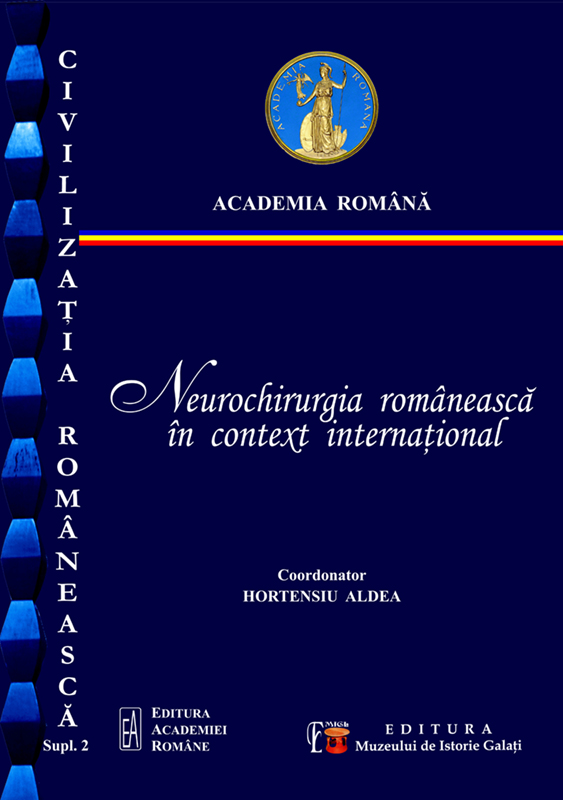 CIVILIZAȚIA ROMÂNEASCĂ

Supl. 2

ACADEMIA ROMANA

ACADEMIA ROMÂNĂ

Neurochirurgia românească în context internațional

Coordonator
HORTENSIU ALDEA

EA EDITURA ACADEMIEI ROMÂNE

EDITURA Muzeului de Istorie Galați